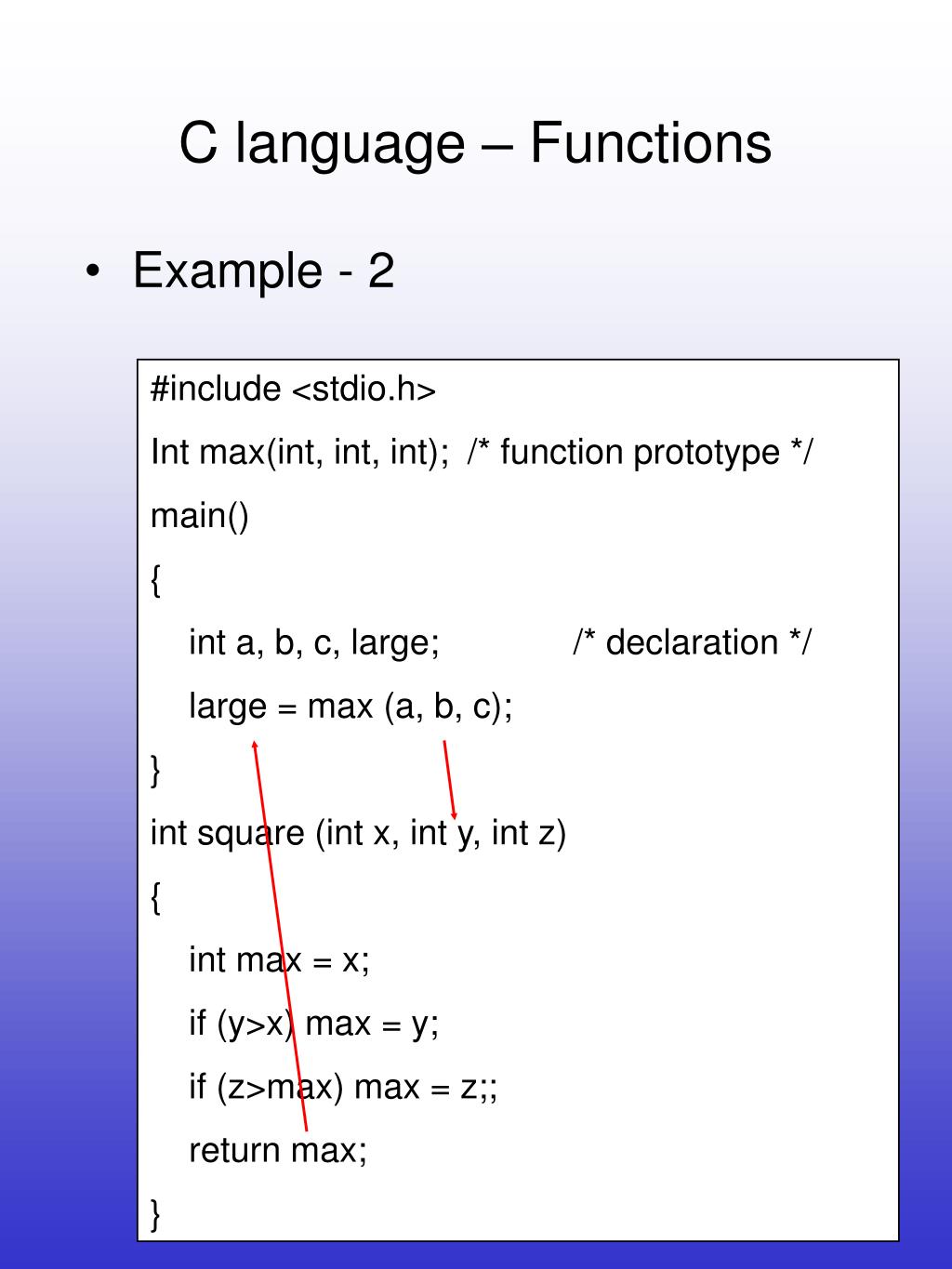 C language – Functions

• Example - 2

#include <stdio.h>
Int max(int, int, int); /* function prototype */
main()
{
int a, b, c, large; /* declaration */
large = max (a, b, c);
}
int square (int x, int y, int z)
{
int max = x;
if (y>x) max = y;
if (z>max) max = z;;
return max;
}